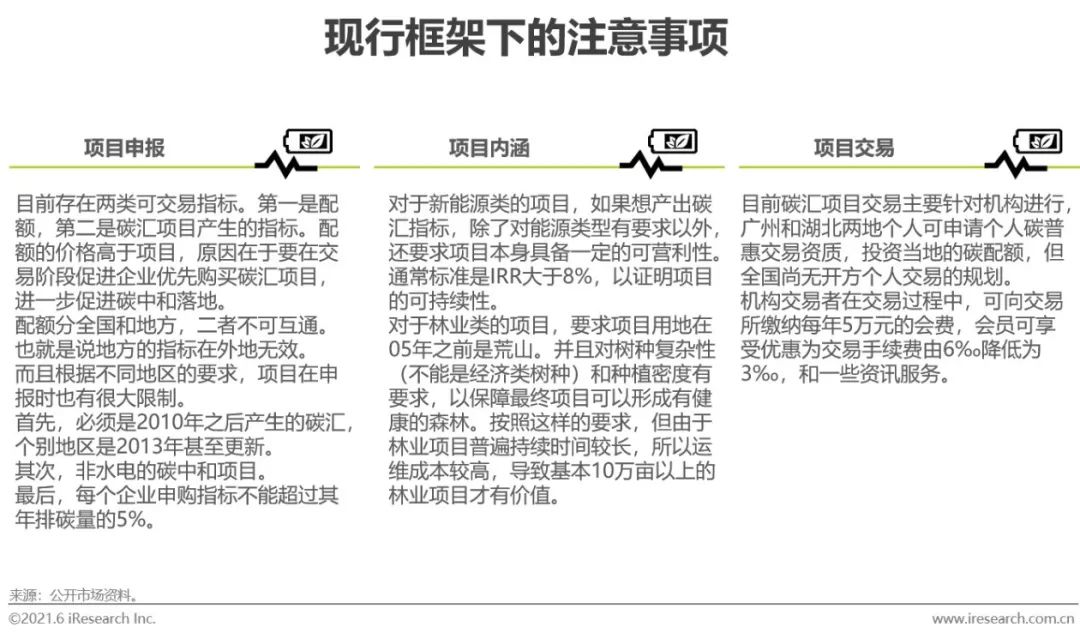 现行框架下的注意事项

项目申报

目前存在两类可交易指标。第一是配额，第二是碳汇项目产生的指标。配额的价格高于项目，原因在于要在交易阶段促进企业优先购买碳汇项目，进一步促进碳中和落地。
配额分全国和地方，二者不可互通。也就是说地方的指标在外地无效。
而且根据不同地区的要求，项目在申报时也有很大限制。
首先，必须是2010年之后产生的碳汇，个别地区是2013年甚至更新。
其次，非水电的碳中和项目。
最后，每个企业申购指标不能超过其年排碳量的5%。

项目内涵

对于新能源类的项目，如果想产出碳汇指标，除了对能源类型有要求以外，还要求项目本身具备一定的可营利性。通常标准是IRR大于8%，以证明项目的可持续性。
对于林业类的项目，要求项目用地在05年之前是荒山。并且对树种复杂性（不能是经济类树种）和种植密度有要求，以保障最终项目可以形成有健康的森林。按照这样的要求，但由于林业项目普遍持续时间较长，所以运维成本较高，导致基本10万亩以上的林业项目才有价值。

项目交易

目前碳汇项目交易主要针对机构进行，广州和湖北两地个人可申请个人碳普惠交易资质，投资当地的碳配额，但全国尚无开方个人交易的规划。
机构交易者在交易过程中，可向交易所缴纳每年5万元的会费，会员可享受优惠为交易手续费由6‰降低为3‰，和一些资讯服务。

来源：公开市场资料。
©2021.6 iResearch Inc.
www.iresearch.com.cn